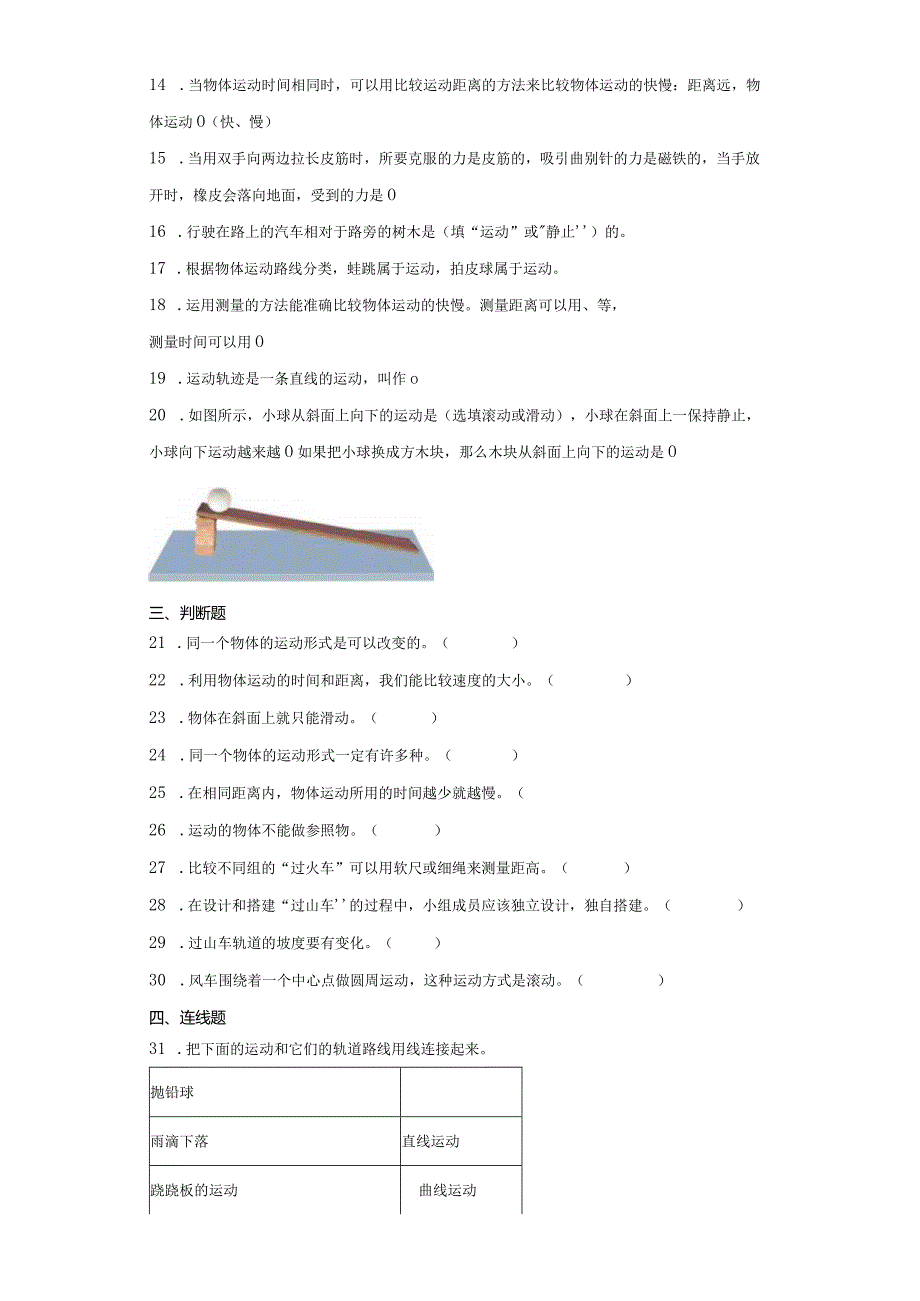 14 ．当物体运动时间相同时，可以用比较运动距离的方法来比较物体运动的快慢：距离远，物体运动 0（快、慢）

15 ．当用双手向两边拉长皮筋时，所要克服的力是皮筋的，吸引曲别针的力是磁铁的，当手放开时，橡皮会落向地面，受到的力是 0

16 ．行驶在路上的汽车相对于路旁的树木是（填“运动”或"静止''）的。

17 ．根据物体运动路线分类，蛙跳属于运动，拍皮球属于运动。

18 ．运用测量的方法能准确比较物体运动的快慢。测量距离可以用、等，

测量时间可以用 0

19 ．运动轨迹是一条直线的运动，叫作 o

20 ．如图所示，小球从斜面上向下的运动是（选填滚动或滑动），小球在斜面上一保持静止，小球向下运动越来越 0 如果把小球换成方木块，那么木块从斜面上向下的运动是 0

三、判断题

21 ．同一个物体的运动形式是可以改变的。（ ）

22 ．利用物体运动的时间和距离，我们能比较速度的大小。（ ）

23 ．物体在斜面上就只能滑动。（ ）

24 ．同一个物体的运动形式一定有许多种。（ ）

25 ．在相同距离内，物体运动所用的时间越少就越慢。（

26 ．运动的物体不能做参照物。（ ）

27 ．比较不同组的“过火车”可以用软尺或细绳来测量距高。（ ）

28 ．在设计和搭建“过山车''的过程中，小组成员应该独立设计，独自搭建。（ ）

29 ．过山车轨道的坡度要有变化。（ ）

30 ．风车围绕着一个中心点做圆周运动，这种运动方式是滚动。（ ）

四、连线题

31 ．把下面的运动和它们的轨道路线用线连接起来。

| 抛铅球 | |
|---|---|
| 雨滴下落 | 直线运动 |
| 跷跷板的运动 | 曲线运动 |